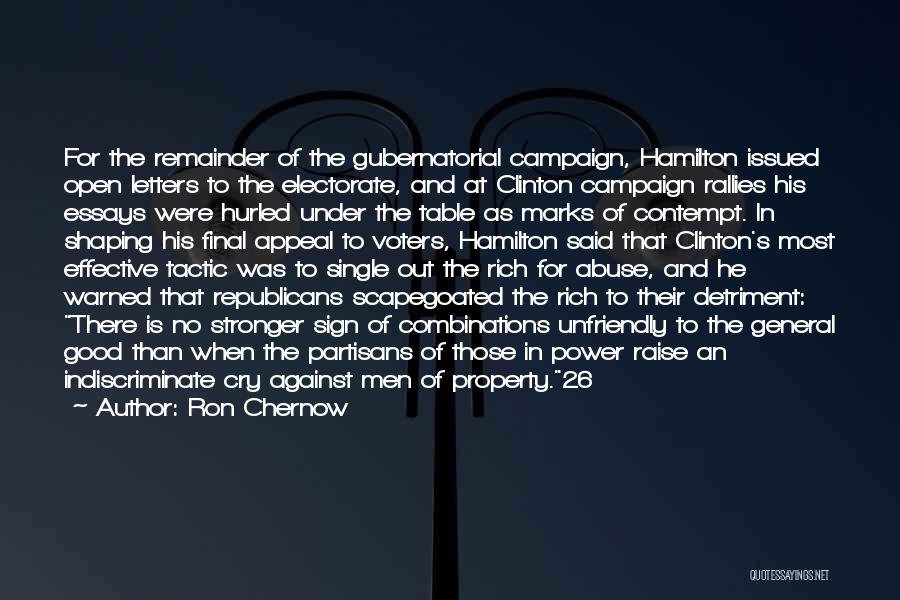 For the remainder of the gubernatorial campaign, Hamilton issued open letters to the electorate, and at Clinton campaign rallies his essays were hurled under the table as marks of contempt. In shaping his final appeal to voters, Hamilton said that Clinton's most effective tactic was to single out the rich for abuse, and he warned that republicans scapegoated the rich to their detriment: "There is no stronger sign of combinations unfriendly to the general good than when the partisans of those in power raise an indiscriminate cry against men of property."26

~ Author: Ron Chernow

QUOTESSAYINGS.NET